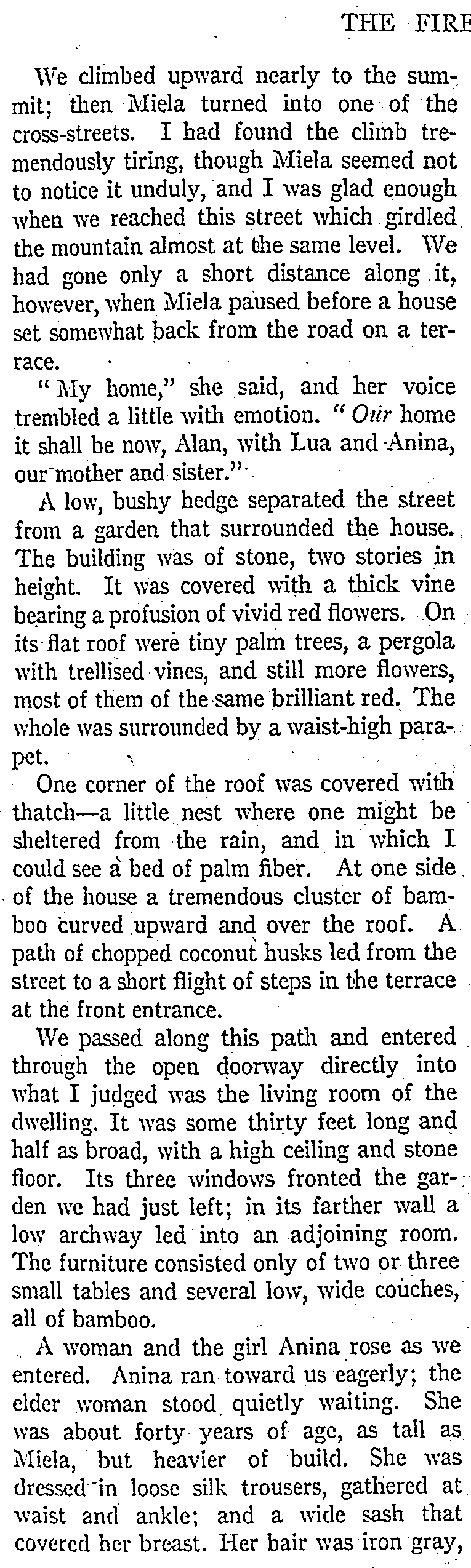 THE FIRE

We climbed upward nearly to the summit; then Miela turned into one of the cross-streets. I had found the climb tremendously tiring, though Miela seemed not to notice it unduly, and I was glad enough when we reached this street which girdled the mountain almost at the same level. We had gone only a short distance along it, however, when Miela paused before a house set somewhat back from the road on a terrace.

"My home," she said, and her voice trembled a little with emotion. "Our home it shall be now, Alan, with Lua and Anina, our mother and sister."

A low, bushy hedge separated the street from a garden that surrounded the house. The building was of stone, two stories in height. It was covered with a thick vine bearing a profusion of vivid red flowers. On its flat roof were tiny palm trees, a pergola with trellised vines, and still more flowers, most of them of the same brilliant red. The whole was surrounded by a waist-high parapet.

One corner of the roof was covered with thatch—a little nest where one might be sheltered from the rain, and in which I could see a bed of palm fiber. At one side of the house a tremendous cluster of bamboo curved upward and over the roof. A path of chopped coconut husks led from the street to a short flight of steps in the terrace at the front entrance.

We passed along this path and entered through the open doorway directly into what I judged was the living room of the dwelling. It was some thirty feet long and half as broad, with a high ceiling and stone floor. Its three windows fronted the garden we had just left; in its farther wall a low archway led into an adjoining room. The furniture consisted only of two or three small tables and several low, wide couches, all of bamboo.

A woman and the girl Anina rose as we entered. Anina ran toward us eagerly; the elder woman stood quietly waiting. She was about forty years of age, as tall as Miela, but heavier of build. She was dressed in loose silk trousers, gathered at waist and ankle; and a wide sash that covered her breast. Her hair was iron gray,